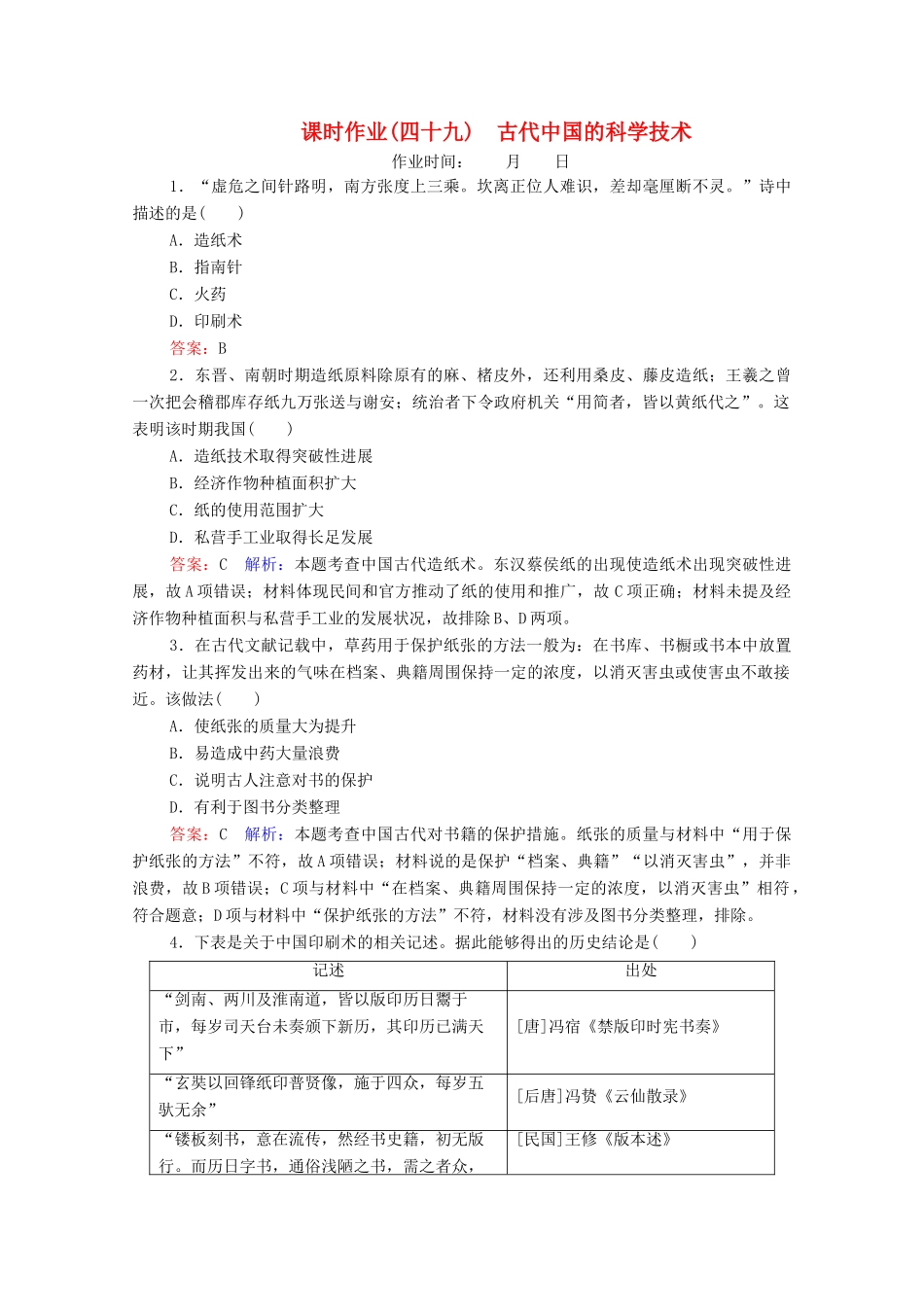 课时作业(四十九)　古代中国的科学技术
作业时间：　　月　　日

1．“虚危之间针路明，南方张度上三乘。坎离正位人难识，差却毫厘断不灵。”诗中描述的是(　　)
A．造纸术
B．指南针
C．火药
D．印刷术
答案：B

2．东晋、南朝时期造纸原料除原有的麻、楮皮外，还利用桑皮、藤皮造纸；王羲之曾一次把会稽郡库存纸九万张送与谢安；统治者下令政府机关“用简者，皆以黄纸代之”。这表明该时期我国(　　)
A．造纸技术取得突破性进展
B．经济作物种植面积扩大
C．纸的使用范围扩大
D．私营手工业取得长足发展
答案：C　解析：本题考查中国古代造纸术。东汉蔡侯纸的出现使造纸术出现突破性进展，故A项错误；材料体现民间和官方推动了纸的使用和推广，故C项正确；材料未提及经济作物种植面积与私营手工业的发展状况，故排除B、D两项。

3．在古代文献记载中，草药用于保护纸张的方法一般为：在书库、书橱或书本中放置药材，让其挥发出来的气味在档案、典籍周围保持一定的浓度，以消灭害虫或使害虫不敢接近。该做法(　　)
A．使纸张的质量大为提升
B．易造成中药大量浪费
C．说明古人注意对书的保护
D．有利于图书分类整理
答案：C　解析：本题考查中国古代对书籍的保护措施。纸张的质量与材料中“用于保护纸张的方法”不符，故A项错误；材料说的是保护“档案、典籍”“以消灭害虫”，并非浪费，故B项错误；C项与材料中“在档案、典籍周围保持一定的浓度，以消灭害虫”相符，符合题意；D项与材料中“保护纸张的方法”不符，材料没有涉及图书分类整理，排除。

4．下表是关于中国印刷术的相关记述。据此能够得出的历史结论是(　　)

| 记述 | 出处 |
|---|---|
| “剑南、两川及淮南道，皆以版印历日鬻于市，每岁司天台未奏颁下新历，其印历已满天下” | [唐]冯宿《禁版印时宪书奏》 |
| “玄奘以回锋纸印普贤像，施于四众，每岁五驮无余” | [后唐]冯贽《云仙散录》 |
| “镂板刻书，意在流传，然经书史籍，初无版行。而历日字书，通俗浅陋之书，需之者众， | [民国]王修《版本述》 |